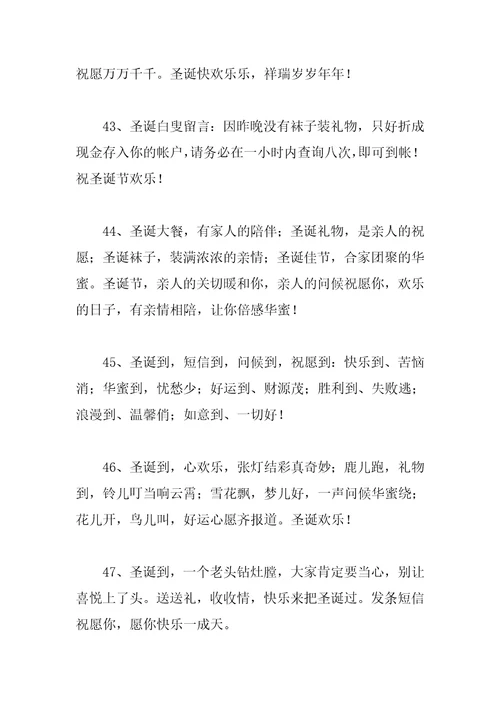 祝愿万万千千。圣诞快欢乐乐，祥瑞岁岁年年！

43、圣诞白叟留言：因昨晚没有袜子装礼物，只好折成现金存入你的帐户，请务必在一小时内查询八次，即可到帐！祝圣诞节欢乐！

44、圣诞大餐，有家人的陪伴；圣诞礼物，是亲人的祝愿；圣诞袜子，装满浓浓的亲情；圣诞佳节，合家团聚的华蜜。圣诞节，亲人的关切暖和你，亲人的问候祝愿你，欢乐的日子，有亲情相陪，让你倍感华蜜！

45、圣诞到，短信到，问候到，祝愿到：快乐到、苦恼消；华蜜到，忧愁少；好运到、财源茂；胜利到、失败逃；浪漫到、温馨俏；如意到、一切好！

46、圣诞到，心欢乐，张灯结彩真奇妙；鹿儿跑，礼物到，铃儿叮当响云霄；雪花飘，梦儿好，一声问候华蜜绕；花儿开，鸟儿叫，好运心愿齐报道。圣诞欢乐！

47、圣诞到，一个老头钻灶膛，大家肯定要当心，别让喜悦上了头。送送礼，收收情，快乐来把圣诞过。发条短信祝愿你，愿你快乐一成天。